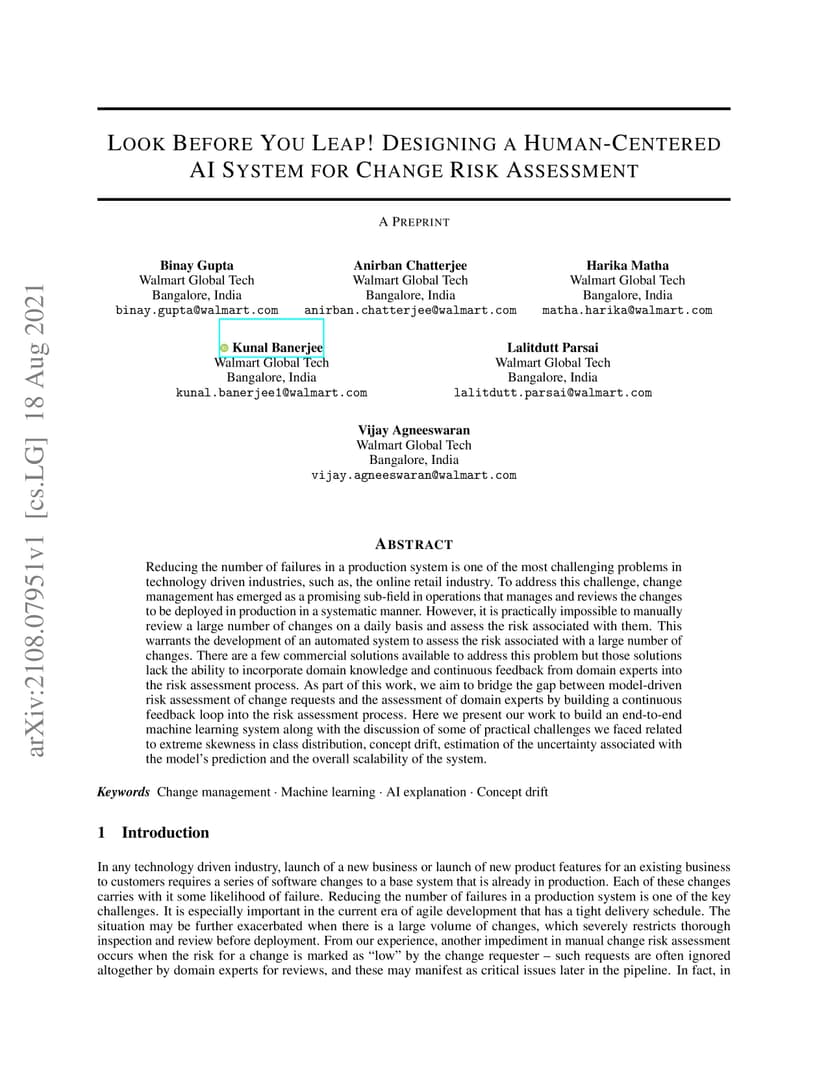 arXiv:2108.07951v1 [cs.LG] 18 Aug 2021

LOOK BEFORE YOU LEAP! DESIGNING A HUMAN-CENTERED AI SYSTEM FOR CHANGE RISK ASSESSMENT

A PREPRINT

Binay Gupta
Walmart Global Tech
Bangalore, India
binay.gupta@walmart.com

Anirban Chatterjee
Walmart Global Tech
Bangalore, India
anirban.chatterjee@walmart.com

Harika Matha
Walmart Global Tech
Bangalore, India
matha.harika@walmart.com

Kunal Banerjee
Walmart Global Tech
Bangalore, India
kunal.banerjee1@walmart.com

Lalitdutt Parsai
Walmart Global Tech
Bangalore, India
lalitdutt.parsai@walmart.com

Vijay Agneeswaran
Walmart Global Tech
Bangalore, India
vijay.agneeswaran@walmart.com

ABSTRACT

Reducing the number of failures in a production system is one of the most challenging problems in technology driven industries, such as, the online retail industry. To address this challenge, change management has emerged as a promising sub-field in operations that manages and reviews the changes to be deployed in production in a systematic manner. However, it is practically impossible to manually review a large number of changes on a daily basis and assess the risk associated with them. This warrants the development of an automated system to assess the risk associated with a large number of changes. There are a few commercial solutions available to address this problem but those solutions lack the ability to incorporate domain knowledge and continuous feedback from domain experts into the risk assessment process. As part of this work, we aim to bridge the gap between model-driven risk assessment of change requests and the assessment of domain experts by building a continuous feedback loop into the risk assessment process. Here we present our work to build an end-to-end machine learning system along with the discussion of some of practical challenges we faced related to extreme skewness in class distribution, concept drift, estimation of the uncertainty associated with the model's prediction and the overall scalability of the system.

Keywords Change management · Machine learning · AI explanation · Concept drift

1 Introduction

In any technology driven industry, launch of a new business or launch of new product features for an existing business to customers requires a series of software changes to a base system that is already in production. Each of these changes carries with it some likelihood of failure. Reducing the number of failures in a production system is one of the key challenges. It is especially important in the current era of agile development that has a tight delivery schedule. The situation may be further exacerbated when there is a large volume of changes, which severely restricts thorough inspection and review before deployment. From our experience, another impediment in manual change risk assessment occurs when the risk for a change is marked as "low" by the change requester – such requests are often ignored altogether by domain experts for reviews, and these may manifest as critical issues later in the pipeline. In fact, in